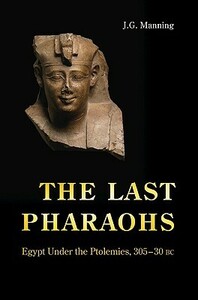 J.G. Manning

THE LAST PHARAOHS

Egypt Under the Ptolemies, 305–30 BC